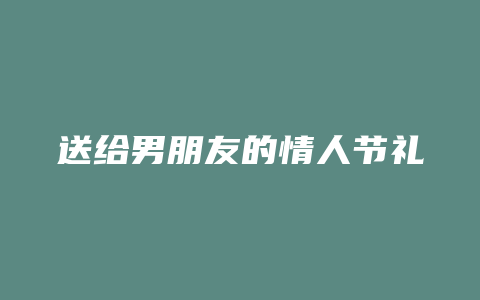 送给男朋友的情人节礼